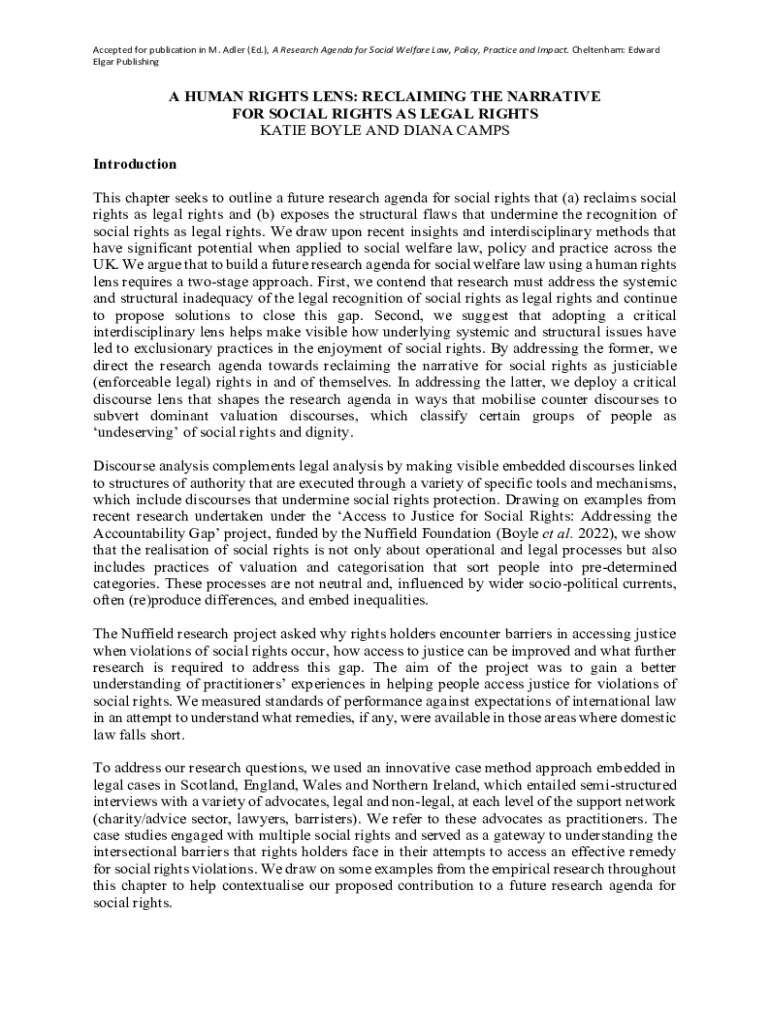 Accepted for publication in M. Adler (Ed.), A Research Agenda for Social Welfare Law, Policy, Practice and Impact. Cheltenham: Edward Elgar Publishing

A HUMAN RIGHTS LENS: RECLAIMING THE NARRATIVE FOR SOCIAL RIGHTS AS LEGAL RIGHTS
KATIE BOYLE AND DIANA CAMPS

Introduction

This chapter seeks to outline a future research agenda for social rights that (a) reclaims social rights as legal rights and (b) exposes the structural flaws that undermine the recognition of social rights as legal rights. We draw upon recent insights and interdisciplinary methods that have significant potential when applied to social welfare law, policy and practice across the UK. We argue that to build a future research agenda for social welfare law using a human rights lens requires a two-stage approach. First, we contend that research must address the systemic and structural inadequacy of the legal recognition of social rights as legal rights and continue to propose solutions to close this gap. Second, we suggest that adopting a critical interdisciplinary lens helps make visible how underlying systemic and structural issues have led to exclusionary practices in the enjoyment of social rights. By addressing the former, we direct the research agenda towards reclaiming the narrative for social rights as justiciable (enforceable legal) rights in and of themselves. In addressing the latter, we deploy a critical discourse lens that shapes the research agenda in ways that mobilise counter discourses to subvert dominant valuation discourses, which classify certain groups of people as ‘undeserving’ of social rights and dignity.

Discourse analysis complements legal analysis by making visible embedded discourses linked to structures of authority that are executed through a variety of specific tools and mechanisms, which include discourses that undermine social rights protection. Drawing on examples from recent research undertaken under the ‘Access to Justice for Social Rights: Addressing the Accountability Gap’ project, funded by the Nuffield Foundation (Boyle et al. 2022), we show that the realisation of social rights is not only about operational and legal processes but also includes practices of valuation and categorisation that sort people into pre-determined categories. These processes are not neutral and, influenced by wider socio-political currents, often (re)produce differences, and embed inequalities.

The Nuffield research project asked why rights holders encounter barriers in accessing justice when violations of social rights occur, how access to justice can be improved and what further research is required to address this gap. The aim of the project was to gain a better understanding of practitioners’ experiences in helping people access justice for violations of social rights. We measured standards of performance against expectations of international law in an attempt to understand what remedies, if any, were available in those areas where domestic law falls short.

To address our research questions, we used an innovative case method approach embedded in legal cases in Scotland, England, Wales and Northern Ireland, which entailed semi-structured interviews with a variety of advocates, legal and non-legal, at each level of the support network (charity/advice sector, lawyers, barristers). We refer to these advocates as practitioners. The case studies engaged with multiple social rights and served as a gateway to understanding the intersectional barriers that rights holders face in their attempts to access an effective remedy for social rights violations. We draw on some examples from the empirical research throughout this chapter to help contextualise our proposed contribution to a future research agenda for social rights.